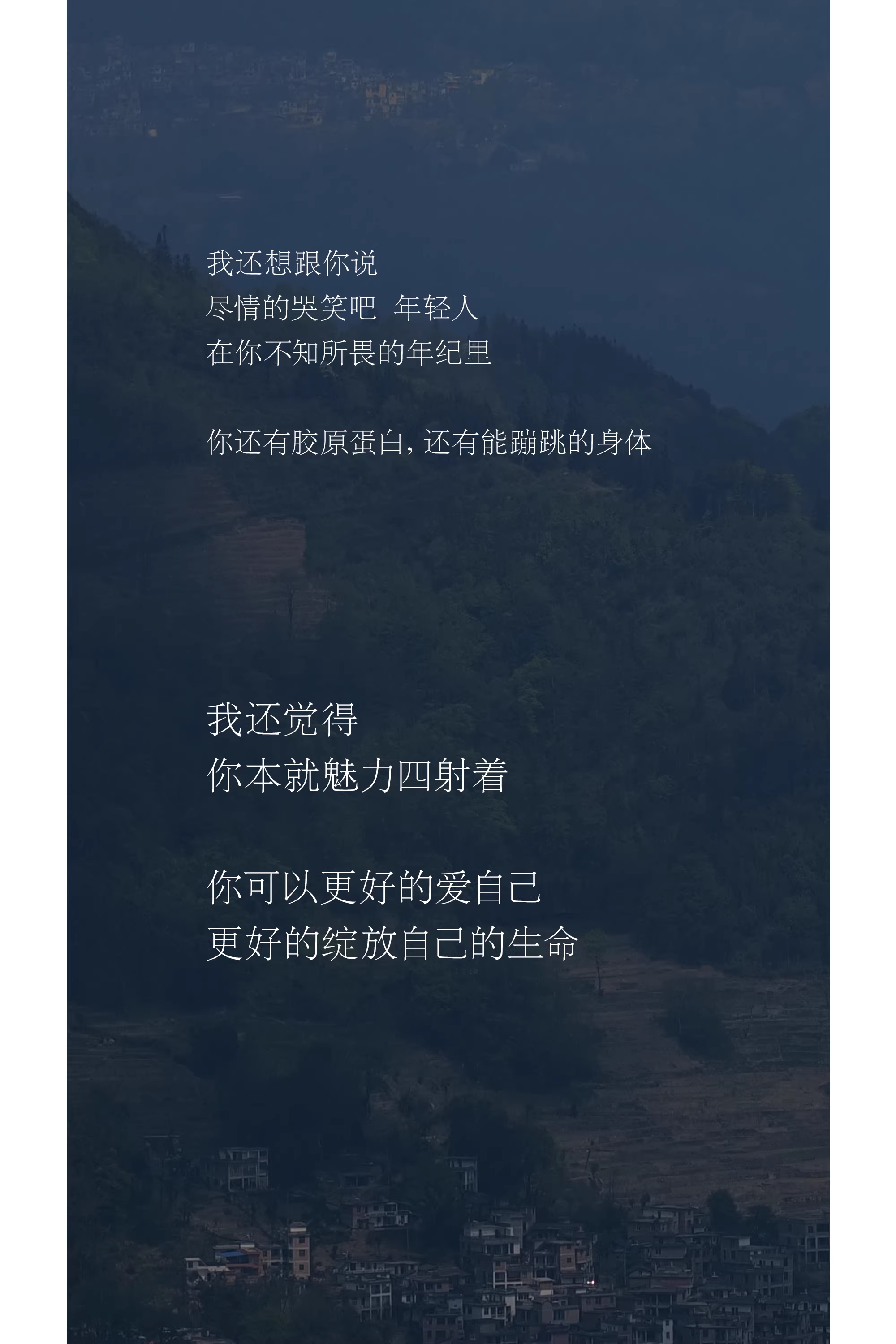 我还想跟你说
尽情的哭笑吧 年轻人
在你不知所畏的年纪里

你还有胶原蛋白，还有能蹦跳的身体

我还觉得
你本就魅力四射着

你可以更好的爱自己
更好的绽放自己的生命